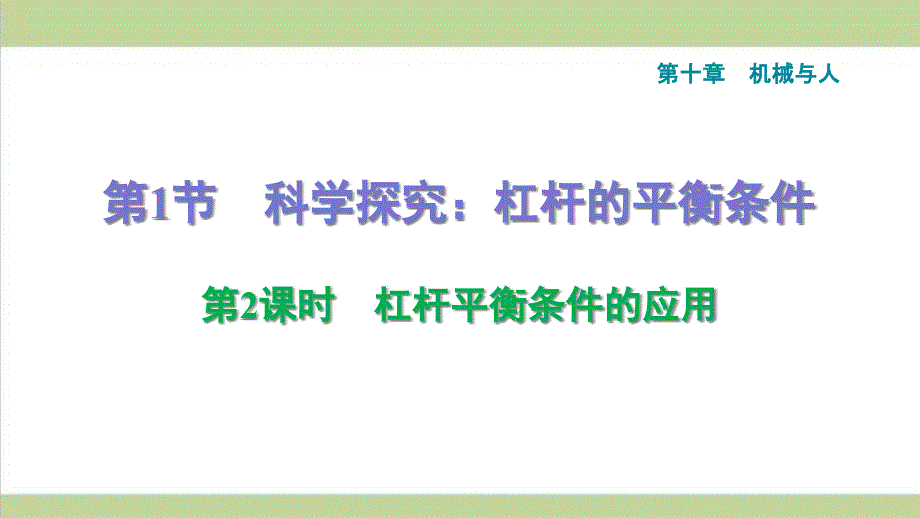 第十章　机械与人

第1节　科学探究：杠杆的平衡条件

第2课时　杠杆平衡条件的应用